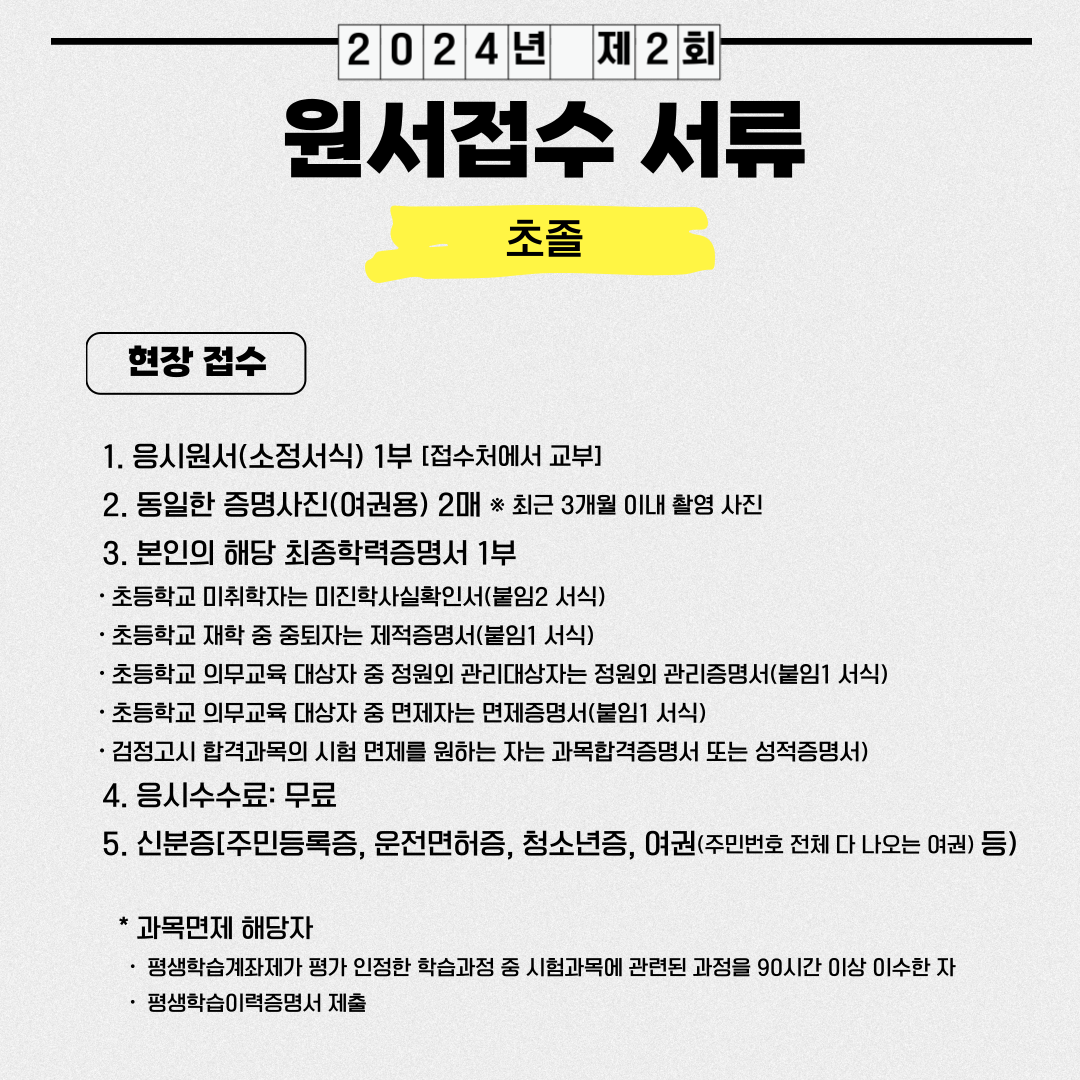 2024년 제2회

원서접수 서류

초졸

현장 접수

1. 응시원서(소정서식) 1부 [접수처에서 교부]
2. 동일한 증명사진(여권용) 2매 ※ 최근 3개월 이내 촬영 사진
3. 본인의 해당 최종학력증명서 1부
· 초등학교 미취학자는 미진학사실확인서(붙임2 서식)
· 초등학교 재학 중 중퇴자는 제적증명서(붙임1 서식)
· 초등학교 의무교육 대상자 중 정원외 관리대상자는 정원외 관리증명서(붙임1 서식)
· 초등학교 의무교육 대상자 중 면제자는 면제증명서(붙임1 서식)
· 검정고시 합격과목의 시험 면제를 원하는 자는 과목합격증명서 또는 성적증명서)
4. 응시수수료: 무료
5. 신분증[주민등록증, 운전면허증, 청소년증, 여권(주민번호 전체 다 나오는 여권) 등)

* 과목면제 해당자
· 평생학습계좌제가 평가 인정한 학습과정 중 시험과목에 관련된 과정을 90시간 이상 이수한 자
· 평생학습이력증명서 제출